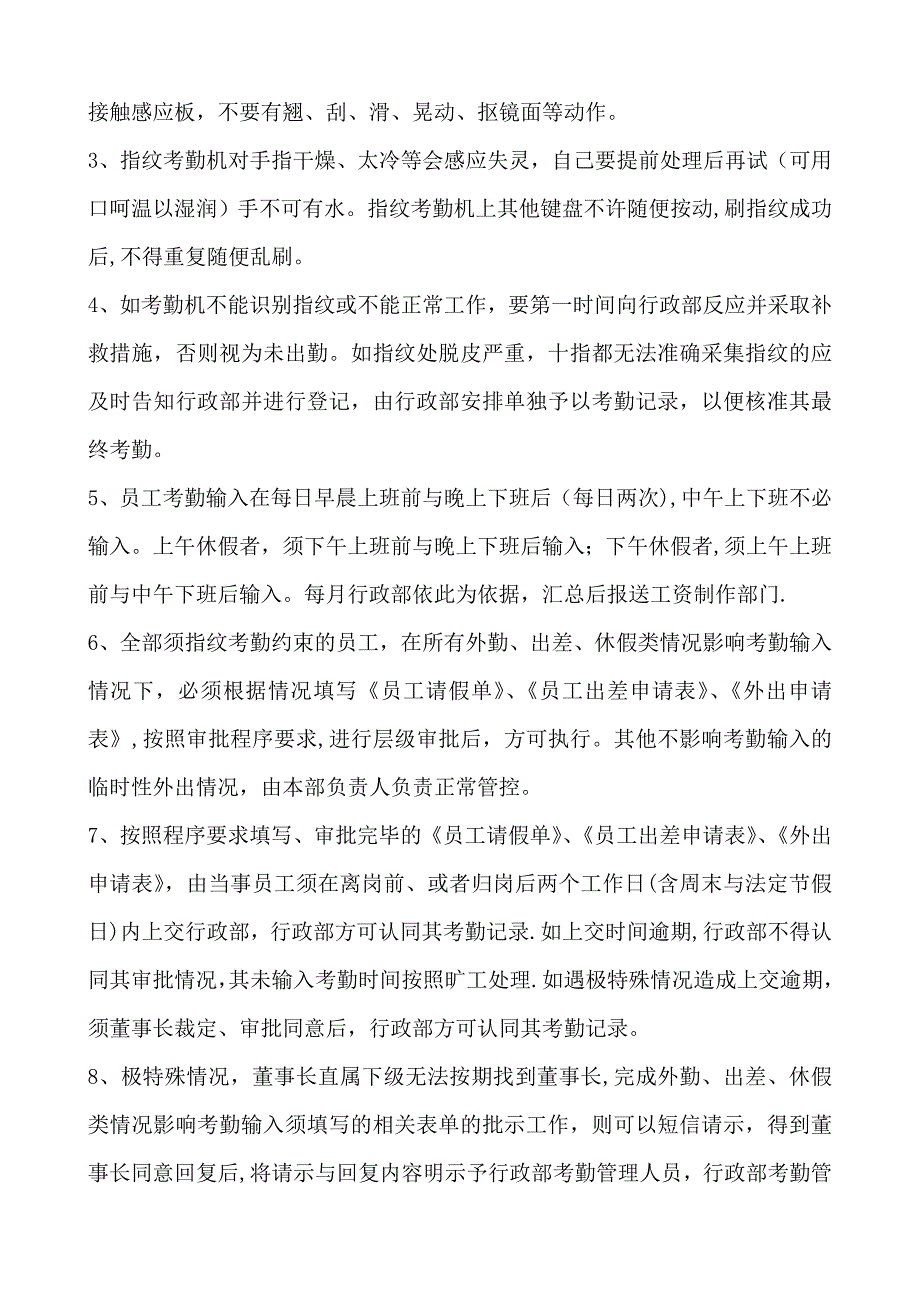 接触感应板，不要有翘、刮、滑、晃动、抠镜面等动作。

3、指纹考勤机对手指干燥、太冷等会感应失灵，自己要提前处理后再试（可用口呵温以湿润）手不可有水。指纹考勤机上其他键盘不许随便按动,刷指纹成功后,不得重复随便乱刷。

4、如考勤机不能识别指纹或不能正常工作，要第一时间向行政部反应并采取补救措施，否则视为未出勤。如指纹处脱皮严重，十指都无法准确采集指纹的应及时告知行政部并进行登记，由行政部安排单独予以考勤记录，以便核准其最终考勤。

5、员工考勤输入在每日早晨上班前与晚上下班后（每日两次），中午上下班不必输入。上午休假者，须下午上班前与晚上下班后输入；下午休假者，须上午上班前与中午下班后输入。每月行政部依此为依据，汇总后报送工资制作部门.

6、全部须指纹考勤约束的员工，在所有外勤、出差、休假类情况影响考勤输入情况下，必须根据情况填写《员工请假单》、《员工出差申请表》、《外出申请表》,按照审批程序要求,进行层级审批后，方可执行。其他不影响考勤输入的临时性外出情况，由本部负责人负责正常管控。

7、按照程序要求填写、审批完毕的《员工请假单》、《员工出差申请表》、《外出申请表》，由当事员工须在离岗前、或者归岗后两个工作日(含周末与法定节假日)内上交行政部，行政部方可认同其考勤记录.如上交时间逾期,行政部不得认同其审批情况,其未输入考勤时间按照旷工处理.如遇极特殊情况造成上交逾期，须董事长裁定、审批同意后，行政部方可认同其考勤记录。

8、极特殊情况，董事长直属下级无法按期找到董事长,完成外勤、出差、休假类情况影响考勤输入须填写的相关表单的批示工作，则可以短信请示，得到董事长同意回复后,将请示与回复内容明示予行政部考勤管理人员，行政部考勤管